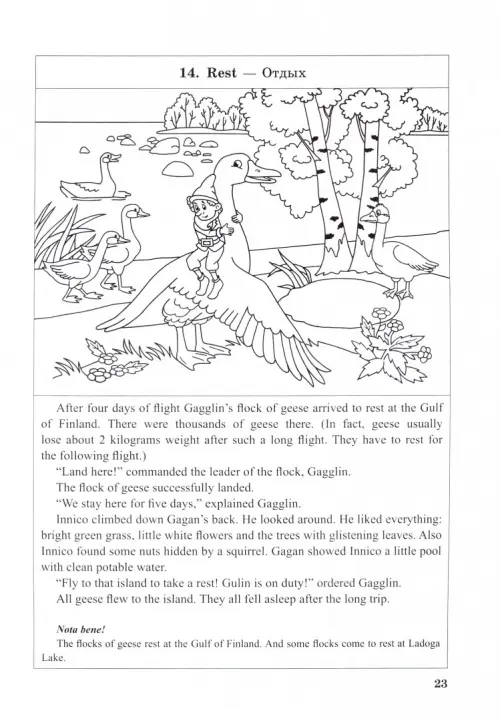 14. Rest — Отдых

After four days of flight Gagglin's flock of geese arrived to rest at the Gulf of Finland. There were thousands of geese there. (In fact, geese usually lose about 2 kilograms weight after such a long flight. They have to rest for the following flight.)

"Land here!" commanded the leader of the flock, Gagglin.

The flock of geese successfully landed.

"We stay here for five days," explained Gagglin.

Innico climbed down Gagan's back. He looked around. He liked everything: bright green grass, little white flowers and the trees with glistening leaves. Also Innico found some nuts hidden by a squirrel. Gagan showed Innico a little pool with clean potable water.

"Fly to that island to take a rest! Gulin is on duty!" ordered Gagglin.

All geese flew to the island. They all fell asleep after the long trip.

Nota bene!

The flocks of geese rest at the Gulf of Finland. And some flocks come to rest at Ladoga Lake.

23